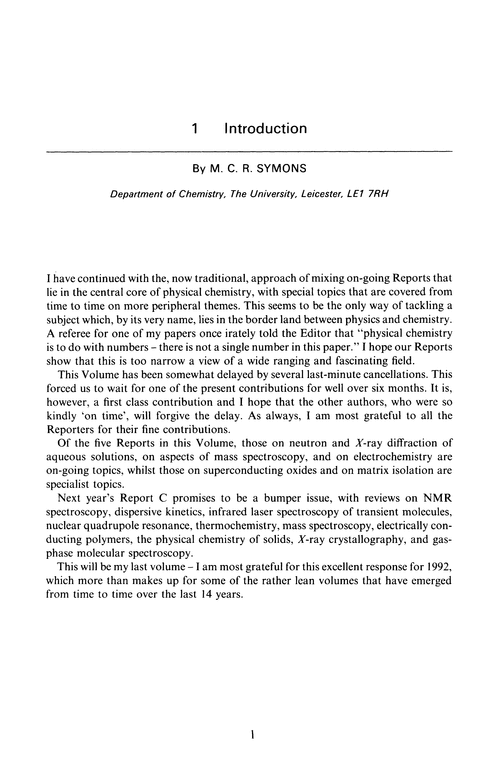 1 Introduction

By M. C. R. SYMONS

Department of Chemistry, The University, Leicester, LE1 7RH

I have continued with the, now traditional, approach of mixing on-going Reports that lie in the central core of physical chemistry, with special topics that are covered from time to time on more peripheral themes. This seems to be the only way of tackling a subject which, by its very name, lies in the border land between physics and chemistry. A referee for one of my papers once irately told the Editor that "physical chemistry is to do with numbers – there is not a single number in this paper." I hope our Reports show that this is too narrow a view of a wide ranging and fascinating field.

This Volume has been somewhat delayed by several last-minute cancellations. This forced us to wait for one of the present contributions for well over six months. It is, however, a first class contribution and I hope that the other authors, who were so kindly 'on time', will forgive the delay. As always, I am most grateful to all the Reporters for their fine contributions.

Of the five Reports in this Volume, those on neutron and X-ray diffraction of aqueous solutions, on aspects of mass spectroscopy, and on electrochemistry are on-going topics, whilst those on superconducting oxides and on matrix isolation are specialist topics.

Next year's Report C promises to be a bumper issue, with reviews on NMR spectroscopy, dispersive kinetics, infrared laser spectroscopy of transient molecules, nuclear quadrupole resonance, thermochemistry, mass spectroscopy, electrically conducting polymers, the physical chemistry of solids, X-ray crystallography, and gas-phase molecular spectroscopy.

This will be my last volume – I am most grateful for this excellent response for 1992, which more than makes up for some of the rather lean volumes that have emerged from time to time over the last 14 years.

1